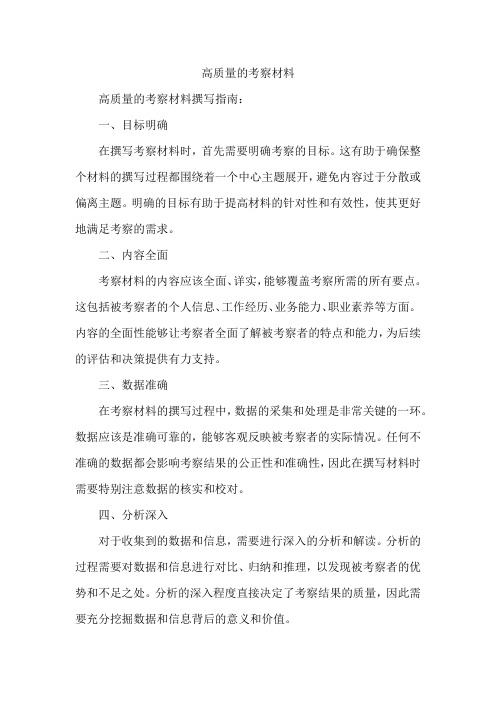 高质量的考察材料

高质量的考察材料撰写指南：

一、目标明确

在撰写考察材料时，首先需要明确考察的目标。这有助于确保整个材料的撰写过程都围绕着一个中心主题展开，避免内容过于分散或偏离主题。明确的目标有助于提高材料的针对性和有效性，使其更好地满足考察的需求。

二、内容全面

考察材料的内容应该全面、详实，能够覆盖考察所需的所有要点。这包括被考察者的个人信息、工作经历、业务能力、职业素养等方面。内容的全面性能够让考察者全面了解被考察者的特点和能力，为后续的评估和决策提供有力支持。

三、数据准确

在考察材料的撰写过程中，数据的采集和处理是非常关键的一环。数据应该是准确可靠的，能够客观反映被考察者的实际情况。任何不准确的数据都会影响考察结果的公正性和准确性，因此在撰写材料时需要特别注意数据的核实和校对。

四、分析深入

对于收集到的数据和信息，需要进行深入的分析和解读。分析的过程需要对数据和信息进行对比、归纳和推理，以发现被考察者的优势和不足之处。分析的深入程度直接决定了考察结果的质量，因此需要充分挖掘数据和信息背后的意义和价值。